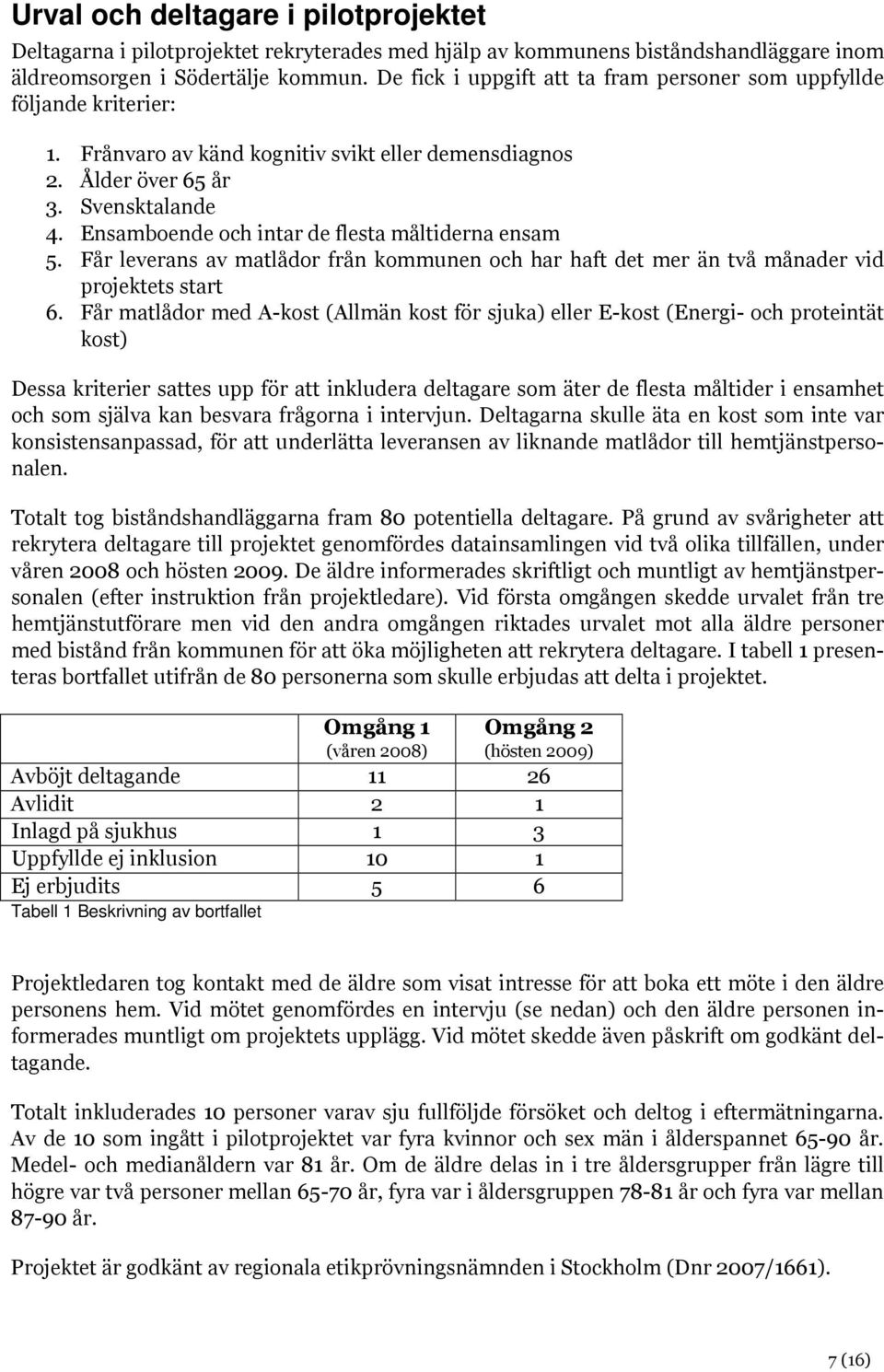 Urval och deltagare i pilotprojektet

Deltagarna i pilotprojektet rekryterades med hjälp av kommunens biståndshandläggare inom äldreomsorgen i Södertälje kommun. De fick i uppgift att ta fram personer som uppfyllde följande kriterier:

1. Frånvaro av känd kognitiv svikt eller demensdiagnos
2. Ålder över 65 år
3. Svensktalande
4. Ensamboende och intar de flesta måltiderna ensam
5. Får leverans av matlådor från kommunen och har haft det mer än två månader vid projektets start
6. Får matlådor med A-kost (Allmän kost för sjuka) eller E-kost (Energi- och proteintät kost)

Dessa kriterier sattes upp för att inkludera deltagare som äter de flesta måltider i ensamhet och som själva kan besvara frågorna i intervjun. Deltagarna skulle äta en kost som inte var konsistensanpassad, för att underlätta leveransen av liknande matlådor till hemtjänstpersonalen.

Totalt tog biståndshandläggarna fram 80 potentiella deltagare. På grund av svårigheter att rekrytera deltagare till projektet genomfördes datainsamlingen vid två olika tillfällen, under våren 2008 och hösten 2009. De äldre informerades skriftligt och muntligt av hemtjänstpersonalen (efter instruktion från projektledare). Vid första omgången skedde urvalet från tre hemtjänstutförare men vid den andra omgången riktades urvalet mot alla äldre personer med bistånd från kommunen för att öka möjligheten att rekrytera deltagare. I tabell 1 presenteras bortfallet utifrån de 80 personerna som skulle erbjudas att delta i projektet.

| | Omgång 1 (våren 2008) | Omgång 2 (hösten 2009) |
|---|---|---|
| Avböjt deltagande | 11 | 26 |
| Avlidit | 2 | 1 |
| Inlagd på sjukhus | 1 | 3 |
| Uppfyllde ej inklusion | 10 | 1 |
| Ej erbjudits | 5 | 6 |

Tabell 1 Beskrivning av bortfallet

Projektledaren tog kontakt med de äldre som visat intresse för att boka ett möte i den äldre personens hem. Vid mötet genomfördes en intervju (se nedan) och den äldre personen informerades muntligt om projektets upplägg. Vid mötet skedde även påskrift om godkänt deltagande.

Totalt inkluderades 10 personer varav sju fullföljde försöket och deltog i eftermätningarna. Av de 10 som ingått i pilotprojektet var fyra kvinnor och sex män i åldersspannet 65-90 år. Medel- och medianåldern var 81 år. Om de äldre delas in i tre åldersgrupper från lägre till högre var två personer mellan 65-70 år, fyra var i åldersgruppen 78-81 år och fyra var mellan 87-90 år.

Projektet är godkänt av regionala etikprövningsnämnden i Stockholm (Dnr 2007/1661).

7 (16)